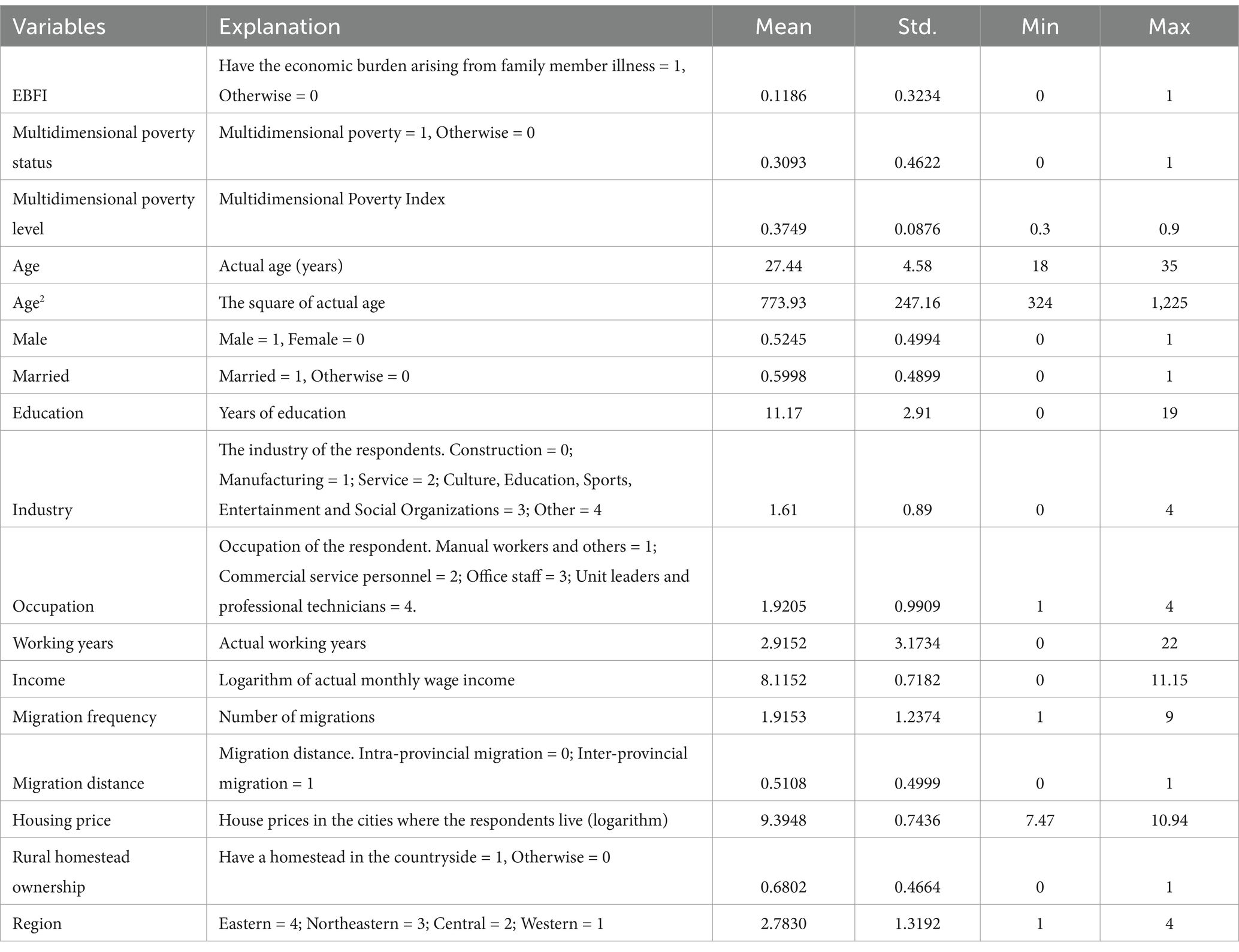 | Variables | Explanation | Mean | Std. | Min | Max |
|---|---|---|---|---|---|
| EBFI | Have the economic burden arising from family member illness = 1, Otherwise = 0 | 0.1186 | 0.3234 | 0 | 1 |
| Multidimensional poverty status | Multidimensional poverty = 1, Otherwise = 0 | 0.3093 | 0.4622 | 0 | 1 |
| Multidimensional poverty level | Multidimensional Poverty Index | 0.3749 | 0.0876 | 0.3 | 0.9 |
| Age | Actual age (years) | 27.44 | 4.58 | 18 | 35 |
| Age$^2$ | The square of actual age | 773.93 | 247.16 | 324 | 1,225 |
| Male | Male = 1, Female = 0 | 0.5245 | 0.4994 | 0 | 1 |
| Married | Married = 1, Otherwise = 0 | 0.5998 | 0.4899 | 0 | 1 |
| Education | Years of education | 11.17 | 2.91 | 0 | 19 |
| Industry | The industry of the respondents. Construction = 0; Manufacturing = 1; Service = 2; Culture, Education, Sports, Entertainment and Social Organizations = 3; Other = 4 | 1.61 | 0.89 | 0 | 4 |
| Occupation | Occupation of the respondent. Manual workers and others = 1; Commercial service personnel = 2; Office staff = 3; Unit leaders and professional technicians = 4. | 1.9205 | 0.9909 | 1 | 4 |
| Working years | Actual working years | 2.9152 | 3.1734 | 0 | 22 |
| Income | Logarithm of actual monthly wage income | 8.1152 | 0.7182 | 0 | 11.15 |
| Migration frequency | Number of migrations | 1.9153 | 1.2374 | 1 | 9 |
| Migration distance | Migration distance. Intra-provincial migration = 0; Inter-provincial migration = 1 | 0.5108 | 0.4999 | 0 | 1 |
| Housing price | House prices in the cities where the respondents live (logarithm) | 9.3948 | 0.7436 | 7.47 | 10.94 |
| Rural homestead ownership | Have a homestead in the countryside = 1, Otherwise = 0 | 0.6802 | 0.4664 | 0 | 1 |
| Region | Eastern = 4; Northeastern = 3; Central = 2; Western = 1 | 2.7830 | 1.3192 | 1 | 4 |